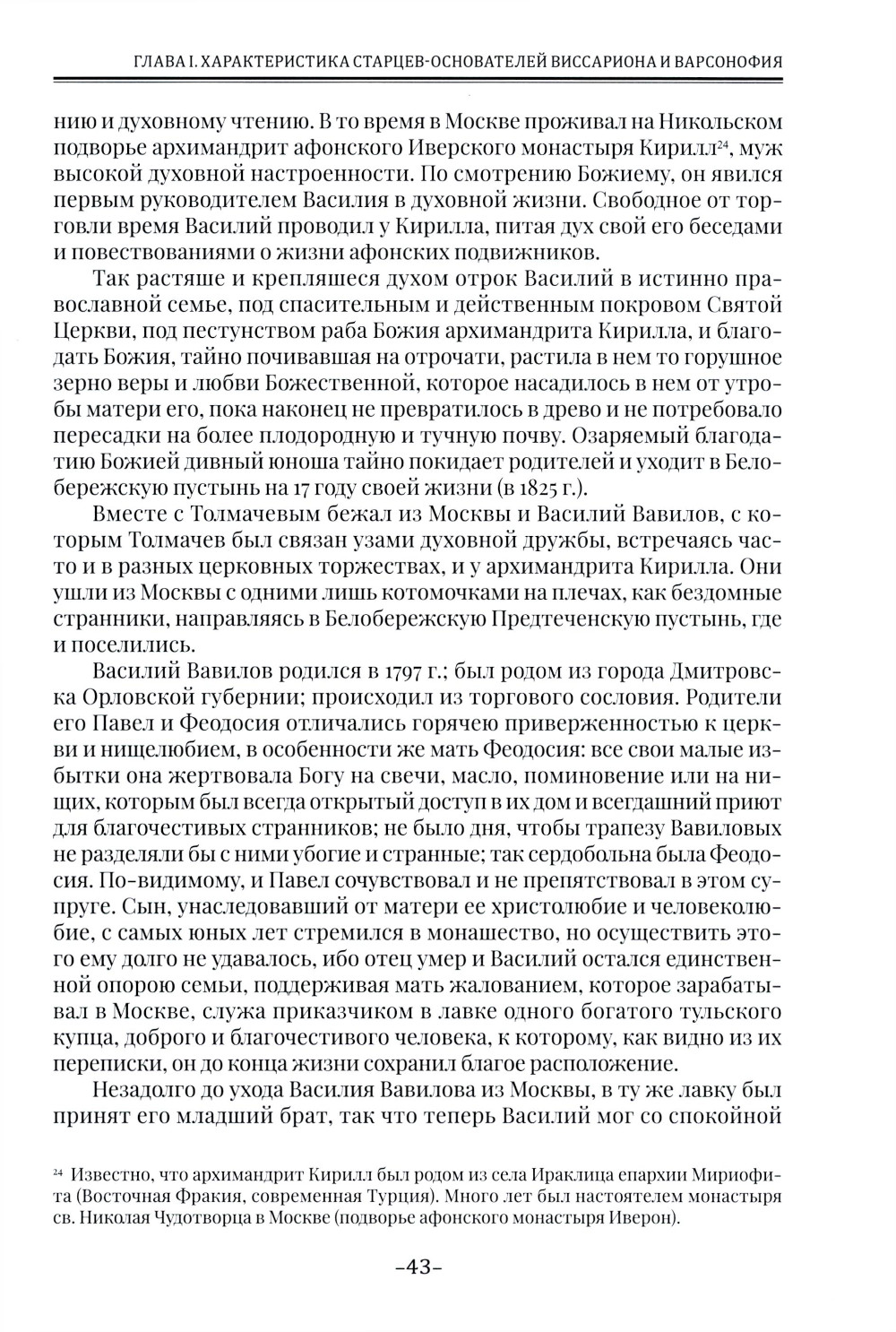 ГЛАВА I. ХАРАКТЕРИСТИКА СТАРЦЕВ-ОСНОВАТЕЛЕЙ ВИССАРИОНА И ВАРСОНОФИЯ

нию и духовному чтению. В то время в Москве проживал на Никольском подворье архимандрит афонского Иверского монастыря Кирилл$^{24}$, муж высокой духовной настроенности. По смотрению Божиему, он явился первым руководителем Василия в духовной жизни. Свободное от торговли время Василий проводил у Кирилла, питая дух свой его беседами и повествованиями о жизни афонских подвижников.

Так растяше и крепляшеся духом отрок Василий в истинно православной семье, под спасительным и действенным покровом Святой Церкви, под пестунством раба Божия архимандрита Кирилла, и благодать Божия, тайно почивавшая на отрочати, растила в нем то горушное зерно веры и любви Божественной, которое насадилось в нем от утробы матери его, пока наконец не превратилось в древо и не потребовало пересадки на более плодородную и тучную почву. Озаряемый благодатию Божией дивный юноша тайно покидает родителей и уходит в Белобережскую пустынь на 17 году своей жизни (в 1825 г.).

Вместе с Толмачевым бежал из Москвы и Василий Вавилов, с которым Толмачев был связан узами духовной дружбы, встречаясь часто и в разных церковных торжествах, и у архимандрита Кирилла. Они ушли из Москвы с одними лишь котомочками на плечах, как бездомные странники, направляясь в Белобережскую Предтеченскую пустынь, где и поселились.

Василий Вавилов родился в 1797 г.; был родом из города Дмитровска Орловской губернии; происходил из торгового сословия. Родители его Павел и Феодосия отличались горячею приверженностью к церкви и нищелюбием, в особенности же мать Феодосия: все свои малые избытки она жертвовала Богу на свечи, масло, поминовение или на нищих, которым был всегда открытый доступ в их дом и всегдашний приют для благочестивых странников; не было дня, чтобы трапезу Вавиловых не разделяли бы с ними убогие и странные; так сердобольна была Феодосия. По-видимому, и Павел сочувствовал и не препятствовал в этом супруге. Сын, унаследовавший от матери ее христолюбие и человеколюбие, с самых юных лет стремился в монашество, но осуществить этого ему долго не удавалось, ибо отец умер и Василий остался единственной опорою семьи, поддерживая мать жалованием, которое зарабатывал в Москве, служа приказчиком в лавке одного богатого тульского купца, доброго и благочестивого человека, к которому, как видно из их переписки, он до конца жизни сохранил благое расположение.

Незадолго до ухода Василия Вавилова из Москвы, в ту же лавку был принят его младший брат, так что теперь Василий мог со спокойной

$^{24}$ Известно, что архимандрит Кирилл был родом из села Ираклица епархии Мириофита (Восточная Фракия, современная Турция). Много лет был настоятелем монастыря св. Николая Чудотворца в Москве (подворье афонского монастыря Иверон).

-43-